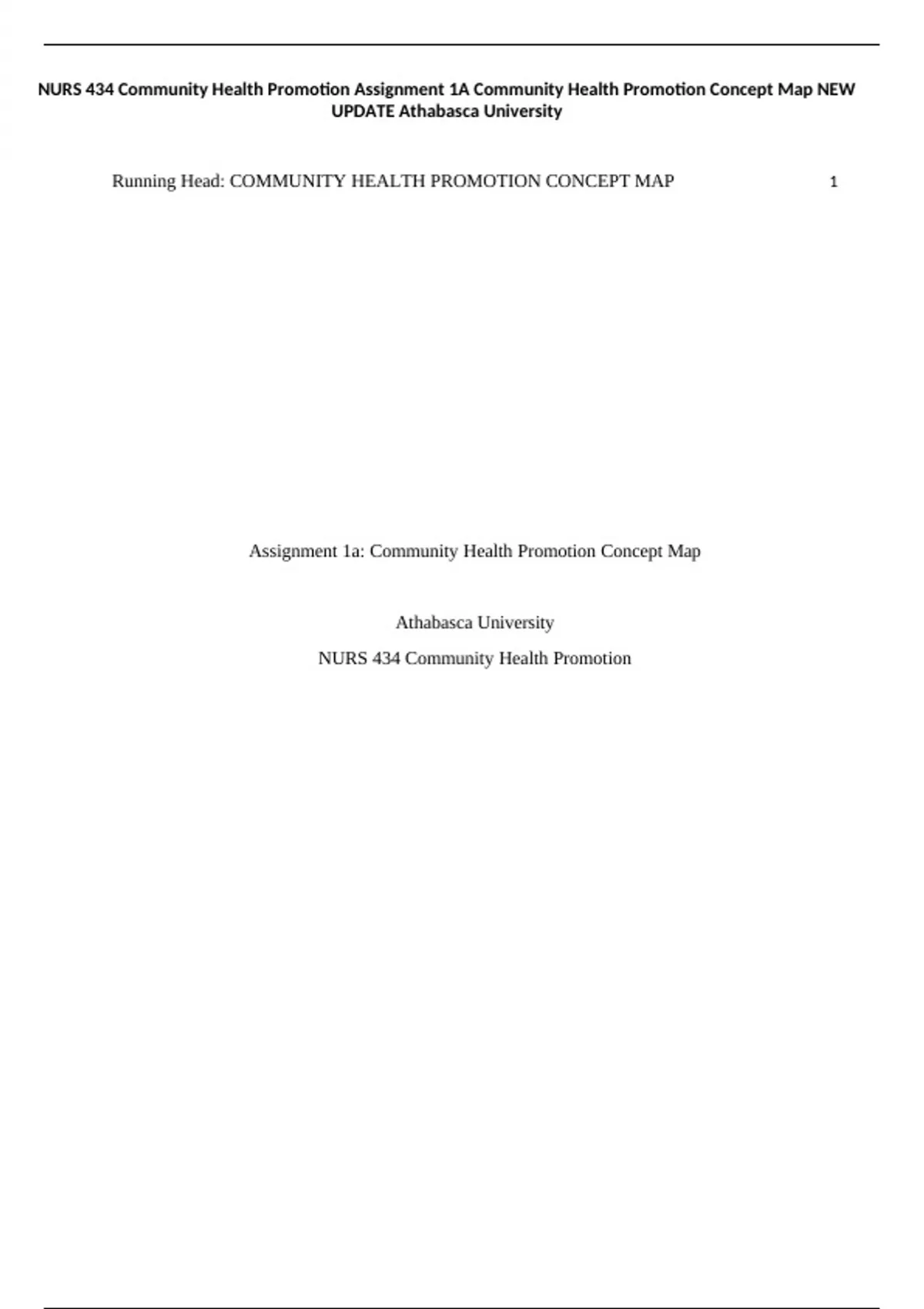 NURS 434 Community Health Promotion Assignment 1A Community Health Promotion Concept Map NEW UPDATE Athabasca University

Running Head: COMMUNITY HEALTH PROMOTION CONCEPT MAP 1

Assignment 1a: Community Health Promotion Concept Map

Athabasca University

NURS 434 Community Health Promotion